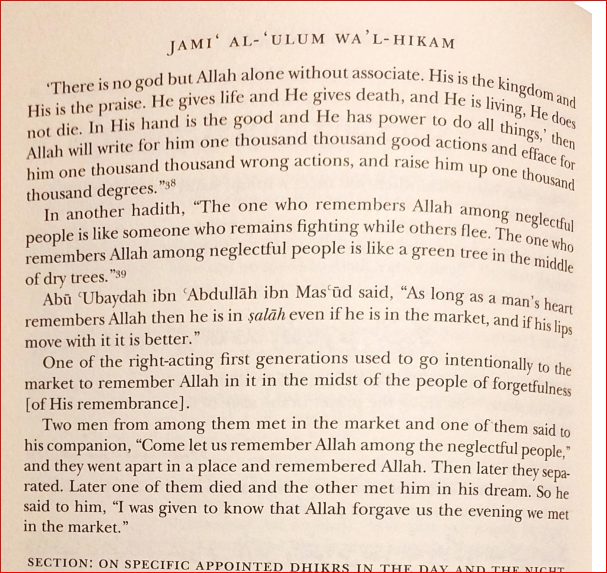 JAMI' AL-'ULUM WA'L-HIKAM

'There is no god but Allah alone without associate. His is the kingdom and His is the praise. He gives life and He gives death, and He is living, He does not die. In His hand is the good and He has power to do all things,' then Allah will write for him one thousand thousand good actions and efface for him one thousand thousand wrong actions, and raise him up one thousand thousand degrees."$^{38}$

In another hadith, "The one who remembers Allah among neglectful people is like someone who remains fighting while others flee. The one who remembers Allah among neglectful people is like a green tree in the middle of dry trees."$^{39}$

Abū 'Ubaydah ibn 'Abdullāh ibn Mas'ūd said, "As long as a man's heart remembers Allah then he is in ṣalāh even if he is in the market, and if his lips move with it it is better."

One of the right-acting first generations used to go intentionally to the market to remember Allah in it in the midst of the people of forgetfulness [of His remembrance].

Two men from among them met in the market and one of them said to his companion, "Come let us remember Allah among the neglectful people," and they went apart in a place and remembered Allah. Then later they separated. Later one of them died and the other met him in his dream. So he said to him, "I was given to know that Allah forgave us the evening we met in the market."

SECTION: ON SPECIFIC APPOINTED DHIKRS IN THE DAY AND THE NIGHT